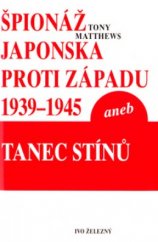 ŠPIONÁŽ TONY MATTHEWS
JAPONSKA
PROTI ZÁPADU
1939–1945

aneb

TANEC STÍNŮ

IVO ŽELEZNÝ